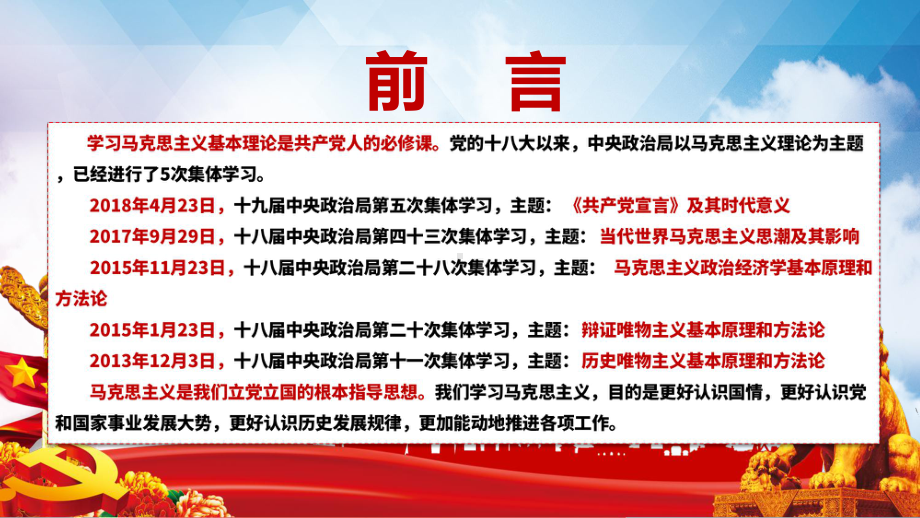 前 言

学习马克思主义基本理论是共产党人的必修课。党的十八大以来，中央政治局以马克思主义理论为主题，已经进行了5次集体学习。

2018年4月23日，十九届中央政治局第五次集体学习，主题：《共产党宣言》及其时代意义

2017年9月29日，十八届中央政治局第四十三次集体学习，主题：当代世界马克思主义思潮及其影响

2015年11月23日，十八届中央政治局第二十八次集体学习，主题：马克思主义政治经济学基本原理和方法论

2015年1月23日，十八届中央政治局第二十次集体学习，主题：辩证唯物主义基本原理和方法论

2013年12月3日，十八届中央政治局第十一次集体学习，主题：历史唯物主义基本原理和方法论

马克思主义是我们立党立国的根本指导思想。我们学习马克思主义，目的是更好认识国情，更好认识党和国家事业发展大势，更好认识历史发展规律，更加能动地推进各项工作。